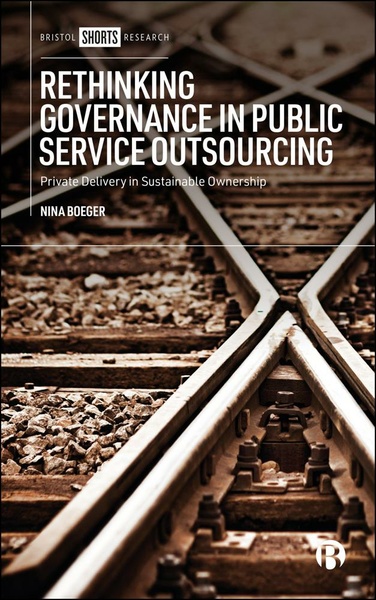 BRISTOL SHORTS RESEARCH

RETHINKING GOVERNANCE IN PUBLIC SERVICE OUTSOURCING

Private Delivery in Sustainable Ownership

NINA BOEGER

B